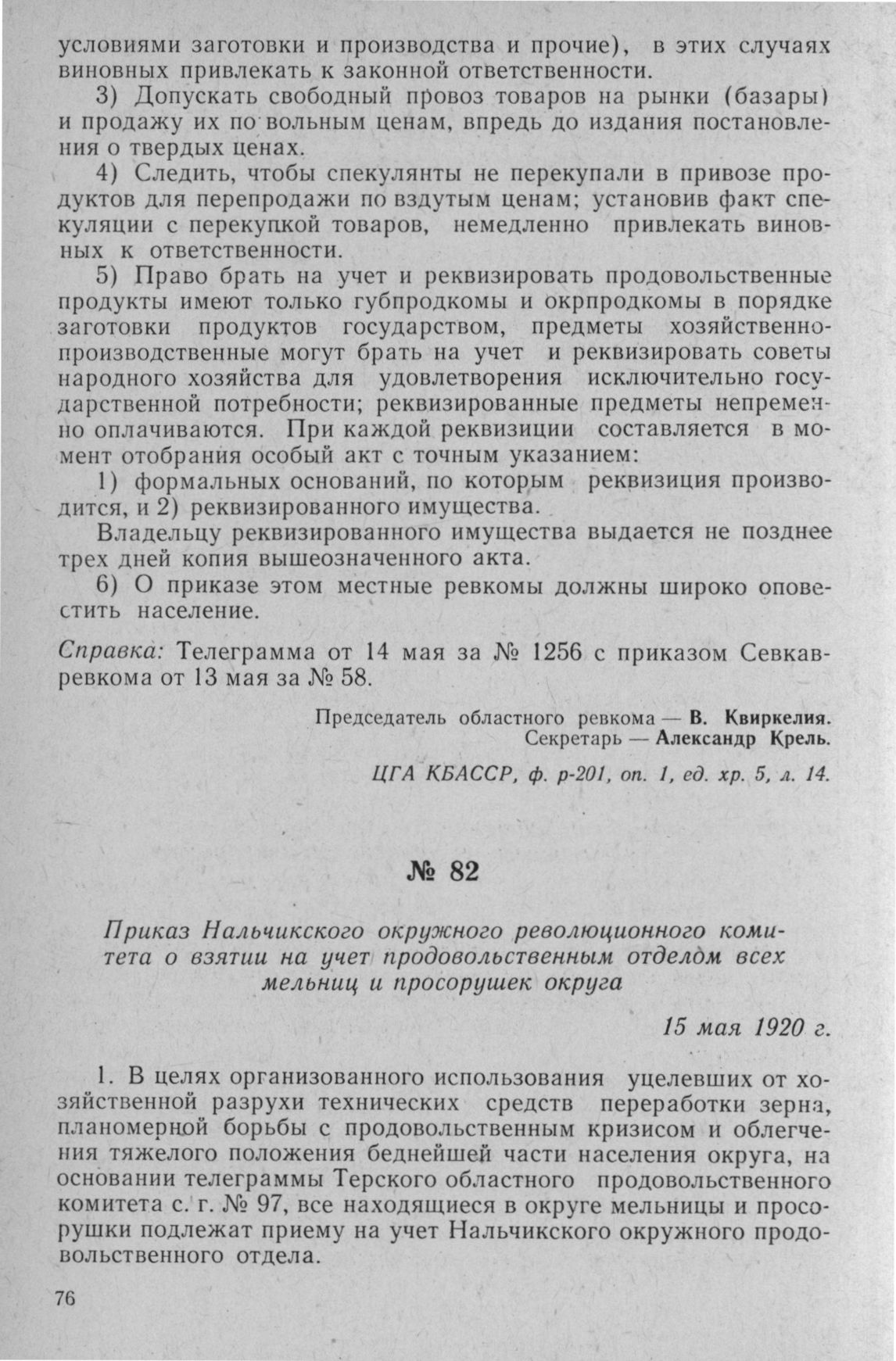 условиями заготовки и производства и прочие), в этих случаях виновных привлекать к законной ответственности.

3) Допускать свободный провоз товаров на рынки (базары) и продажу их по вольным ценам, впредь до издания постановления о твердых ценах.

4) Следить, чтобы спекулянты не перекупали в привозе продуктов для перепродажи по вздутым ценам; установив факт спекуляции с перекупкой товаров, немедленно привлекать виновных к ответственности.

5) Право брать на учет и реквизировать продовольственные продукты имеют только губпродкомы и окрпродкомы в порядке заготовки продуктов государством, предметы хозяйственно-производственные могут брать на учет и реквизировать советы народного хозяйства для удовлетворения исключительно государственной потребности; реквизированные предметы непременно оплачиваются. При каждой реквизиции составляется в момент отобрания особый акт с точным указанием:

1) формальных оснований, по которым реквизиция производится, и 2) реквизированного имущества.

Владельцу реквизированного имущества выдается не позднее трех дней копия вышеозначенного акта.

6) О приказе этом местные ревкомы должны широко оповестить население.

Справка: Телеграмма от 14 мая за № 1256 с приказом Севкавревкома от 13 мая за № 58.

Председатель областного ревкома — В. Квиркелия.
Секретарь — Александр Крель.

ЦГА КБАССР, ф. р-201, оп. 1, ед. хр. 5, л. 14.

№ 82

Приказ Нальчикского окружного революционного комитета о взятии на учет продовольственным отделом всех мельниц и просорушек округа

15 мая 1920 г.

1. В целях организованного использования уцелевших от хозяйственной разрухи технических средств переработки зерна, планомерной борьбы с продовольственным кризисом и облегчения тяжелого положения беднейшей части населения округа, на основании телеграммы Терского областного продовольственного комитета с. г. № 97, все находящиеся в округе мельницы и просорушки подлежат приему на учет Нальчикского окружного продовольственного отдела.

76